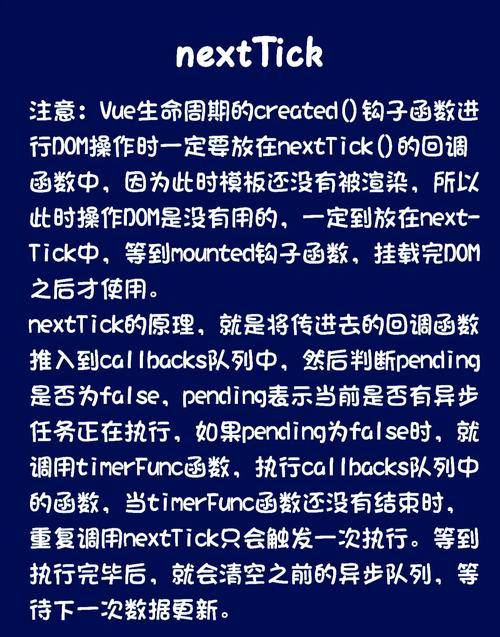 nextTick

注意：Vue生命周期的created()钩子函数进行DOM操作时一定要放在nextTick()的回调函数中，因为此时模板还没有被渲染，所以此时操作DOM是没有用的，一定到放在nextTick中，等到mounted钩子函数，挂载完DOM之后才使用。
nextTick的原理，就是将传进去的回调函数推入到callbacks队列中，然后判断pending是否为false，pending表示当前是否有异步任务正在执行，如果pending为false时，就调用timerFunc函数，执行callbacks队列中的函数，当timerFunc函数还没有结束时，重复调用nextTick只会触发一次执行。等到执行完毕后，就会清空之前的异步队列，等待下一次数据更新。